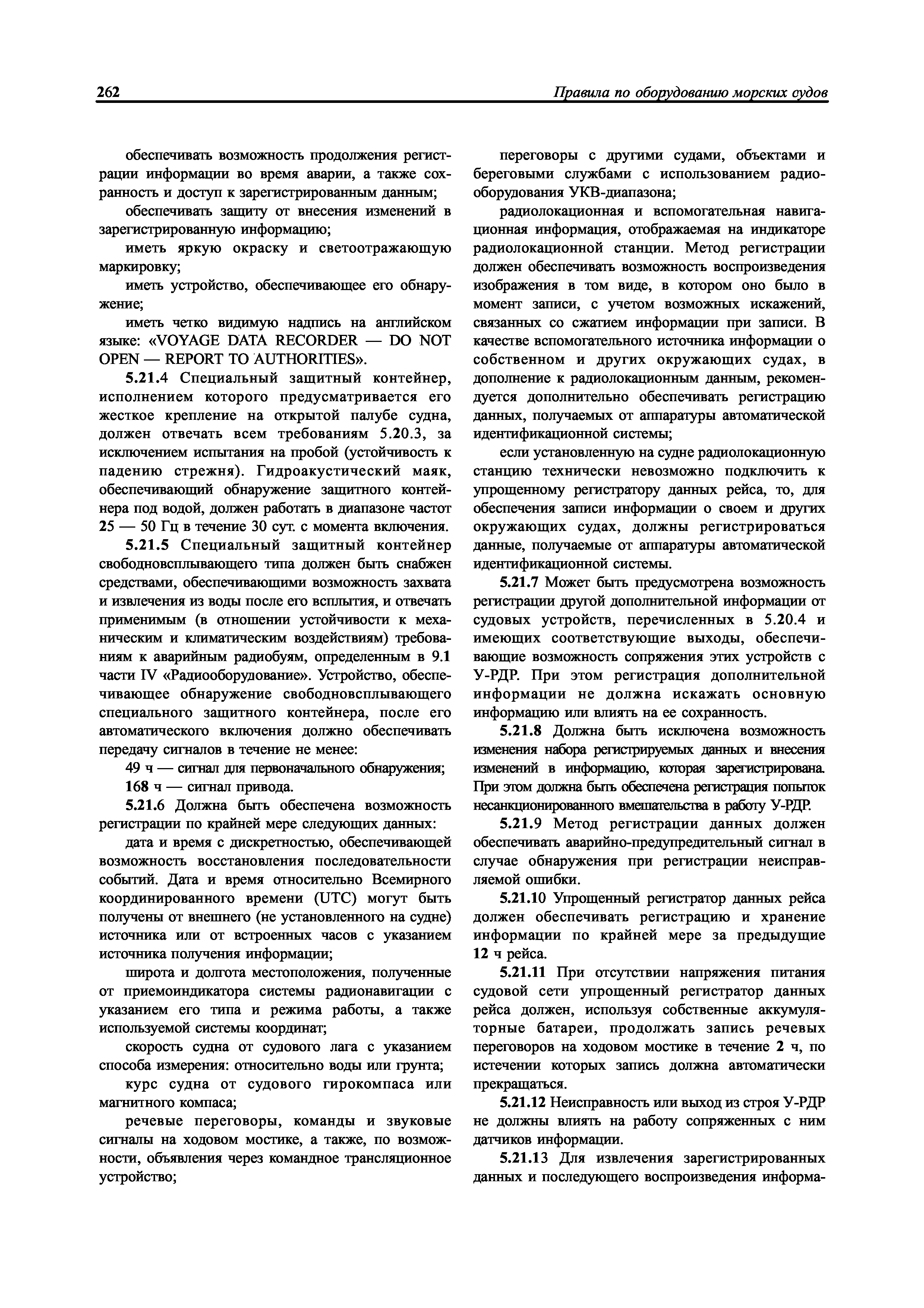 262

Правила по оборудованию морских судов

обеспечивать возможность продолжения регистрации информации во время аварии, а также сохранность и доступ к зарегистрированным данным;

обеспечивать защиту от внесения изменений в зарегистрированную информацию;

иметь яркую окраску и светоотражающую маркировку;

иметь устройство, обеспечивающее его обнаружение;

иметь четко видимую надпись на английском языке: «VOYAGE DATA RECORDER — DO NOT OPEN — REPORT TO AUTHORITIES».

5.21.4 Специальный защитный контейнер, исполнением которого предусматривается его жесткое крепление на открытой палубе судна, должен отвечать всем требованиям 5.20.3, за исключением испытания на пробой (устойчивость к падению стрежня). Гидроакустический маяк, обеспечивающий обнаружение защитного контейнера под водой, должен работать в диапазоне частот 25 — 50 Гц в течение 30 сут. с момента включения.

5.21.5 Специальный защитный контейнер свободновсплывающего типа должен быть снабжен средствами, обеспечивающими возможность захвата и извлечения из воды после его всплытия, и отвечать применимым (в отношении устойчивости к механическим и климатическим воздействиям) требованиям к аварийным радиобуям, определенным в 9.1 части IV «Радиооборудование». Устройство, обеспечивающее обнаружение свободновсплывающего специального защитного контейнера, после его автоматического включения должно обеспечивать передачу сигналов в течение не менее:

49 ч — сигнал для первоначального обнаружения;

168 ч — сигнал привода.

5.21.6 Должна быть обеспечена возможность регистрации по крайней мере следующих данных:

дата и время с дискретностью, обеспечивающей возможность восстановления последовательности событий. Дата и время относительно Всемирного координированного времени (UTC) могут быть получены от внешнего (не установленного на судне) источника или от встроенных часов с указанием источника получения информации;

широта и долгота местоположения, полученные от приемоиндикатора системы радионавигации с указанием его типа и режима работы, а также используемой системы координат;

скорость судна от судового лага с указанием способа измерения: относительно воды или грунта;

курс судна от судового гирокомпаса или магнитного компаса;

речевые переговоры, команды и звуковые сигналы на ходовом мостике, а также, по возможности, объявления через командное трансляционное устройство;

переговоры с другими судами, объектами и береговыми службами с использованием радиооборудования УКВ-диапазона;

радиолокационная и вспомогательная навигационная информация, отображаемая на индикаторе радиолокационной станции. Метод регистрации должен обеспечивать возможность воспроизведения изображения в том виде, в котором оно было в момент записи, с учетом возможных искажений, связанных со сжатием информации при записи. В качестве вспомогательного источника информации о собственном и других окружающих судах, в дополнение к радиолокационным данным, рекомендуется дополнительно обеспечивать регистрацию данных, получаемых от аппаратуры автоматической идентификационной системы;

если установленную на судне радиолокационную станцию технически невозможно подключить к упрощенному регистратору данных рейса, то, для обеспечения записи информации о своем и других окружающих судах, должны регистрироваться данные, получаемые от аппаратуры автоматической идентификационной системы.

5.21.7 Может быть предусмотрена возможность регистрации другой дополнительной информации от судовых устройств, перечисленных в 5.20.4 и имеющих соответствующие выходы, обеспечивающие возможность сопряжения этих устройств с У-РДР. При этом регистрация дополнительной информации не должна искажать основную информацию или влиять на ее сохранность.

5.21.8 Должна быть исключена возможность изменения набора регистрируемых данных и внесения изменений в информацию, которая зарегистрирована. При этом должна быть обеспечена регистрация попыток несанкционированного вмешательства в работу У-РДР.

5.21.9 Метод регистрации данных должен обеспечивать аварийно-предупредительный сигнал в случае обнаружения при регистрации неисправляемой ошибки.

5.21.10 Упрощенный регистратор данных рейса должен обеспечивать регистрацию и хранение информации по крайней мере за предыдущие 12 ч рейса.

5.21.11 При отсутствии напряжения питания судовой сети упрощенный регистратор данных рейса должен, используя собственные аккумуляторные батареи, продолжать запись речевых переговоров на ходовом мостике в течение 2 ч, по истечении которых запись должна автоматически прекращаться.

5.21.12 Неисправность или выход из строя У-РДР не должны влиять на работу сопряженных с ним датчиков информации.

5.21.13 Для извлечения зарегистрированных данных и последующего воспроизведения информа-